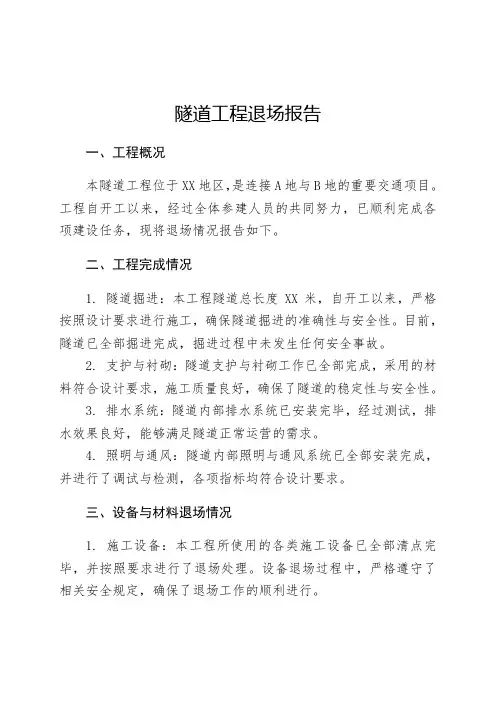 隧道工程退场报告

一、工程概况

本隧道工程位于XX地区,是连接A地与B地的重要交通项目。工程自开工以来，经过全体参建人员的共同努力，已顺利完成各项建设任务，现将退场情况报告如下。

二、工程完成情况

1. 隧道掘进：本工程隧道总长度 XX 米，自开工以来，严格按照设计要求进行施工，确保隧道掘进的准确性与安全性。目前，隧道已全部掘进完成，掘进过程中未发生任何安全事故。

2. 支护与衬砌：隧道支护与衬砌工作已全部完成，采用的材料符合设计要求，施工质量良好，确保了隧道的稳定性与安全性。

3. 排水系统：隧道内部排水系统已安装完毕，经过测试，排水效果良好，能够满足隧道正常运营的需求。

4. 照明与通风：隧道内部照明与通风系统已全部安装完成，并进行了调试与检测，各项指标均符合设计要求。

三、设备与材料退场情况

1. 施工设备：本工程所使用的各类施工设备已全部清点完毕，并按照要求进行了退场处理。设备退场过程中，严格遵守了相关安全规定，确保了退场工作的顺利进行。